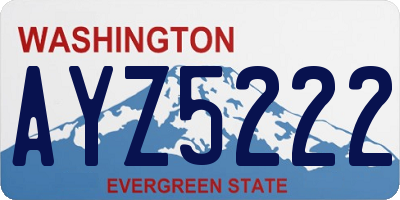 WASHINGTON
AYZ5222
EVERGREEN STATE